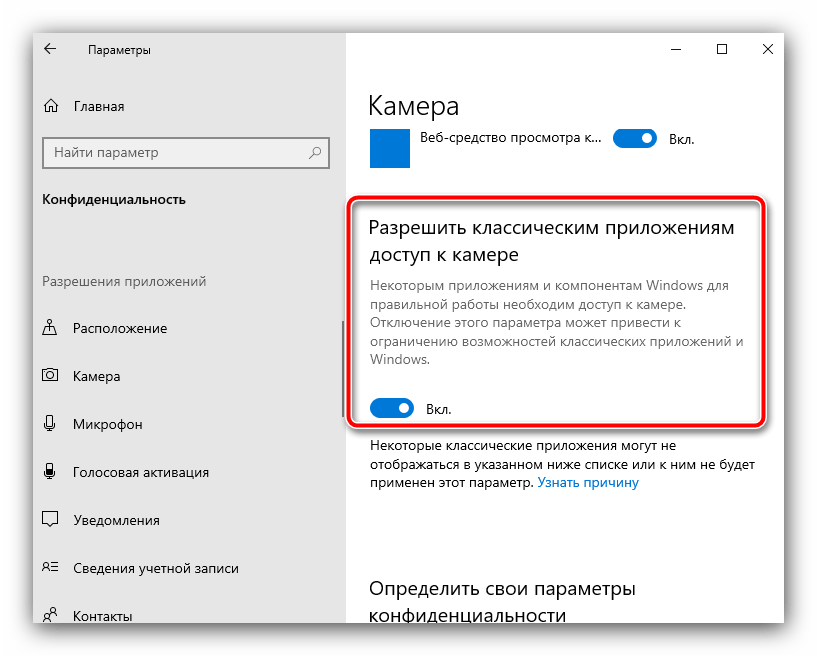 Параметры

Главная

Найти параметр

Конфиденциальность

Разрешения приложений

Расположение

Камера

Микрофон

Голосовая активация

Уведомления

Сведения учетной записи

Контакты

Камера

Веб-средство просмотра к...

Вкл.

Разрешить классическим приложениям доступ к камере

Некоторым приложениям и компонентам Windows для правильной работы необходим доступ к камере. Отключение этого параметра может привести к ограничению возможностей классических приложений и Windows.

Вкл.

Некоторые классические приложения могут не отображаться в указанном ниже списке или к ним не будет применен этот параметр. Узнать причину

Определить свои параметры конфиденциальности